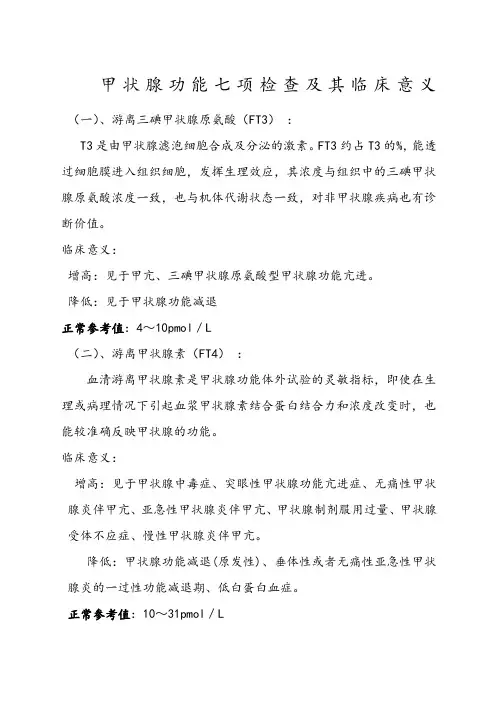 甲状腺功能七项检查及其临床意义

（一）、游离三碘甲状腺原氨酸（FT3）：

T3是由甲状腺滤泡细胞合成及分泌的激素。FT3约占T3的%，能透过细胞膜进入组织细胞，发挥生理效应，其浓度与组织中的三碘甲状腺原氨酸浓度一致，也与机体代谢状态一致，对非甲状腺疾病也有诊断价值。

临床意义：

增高：见于甲亢、三碘甲状腺原氨酸型甲状腺功能亢进。

降低：见于甲状腺功能减退

正常参考值：4～10pmol／L

（二）、游离甲状腺素（FT4）：

血清游离甲状腺素是甲状腺功能体外试验的灵敏指标，即使在生理或病理情况下引起血浆甲状腺素结合蛋白结合力和浓度改变时，也能较准确反映甲状腺的功能。

临床意义：

增高：见于甲状腺中毒症、突眼性甲状腺功能亢进症、无痛性甲状腺炎伴甲亢、亚急性甲状腺炎伴甲亢、甲状腺制剂服用过量、甲状腺受体不应症、慢性甲状腺炎伴甲亢。

降低：甲状腺功能减退(原发性)、垂体性或者无痛性亚急性甲状腺炎的一过性功能减退期、低白蛋白血症。

正常参考值：10～31pmol／L